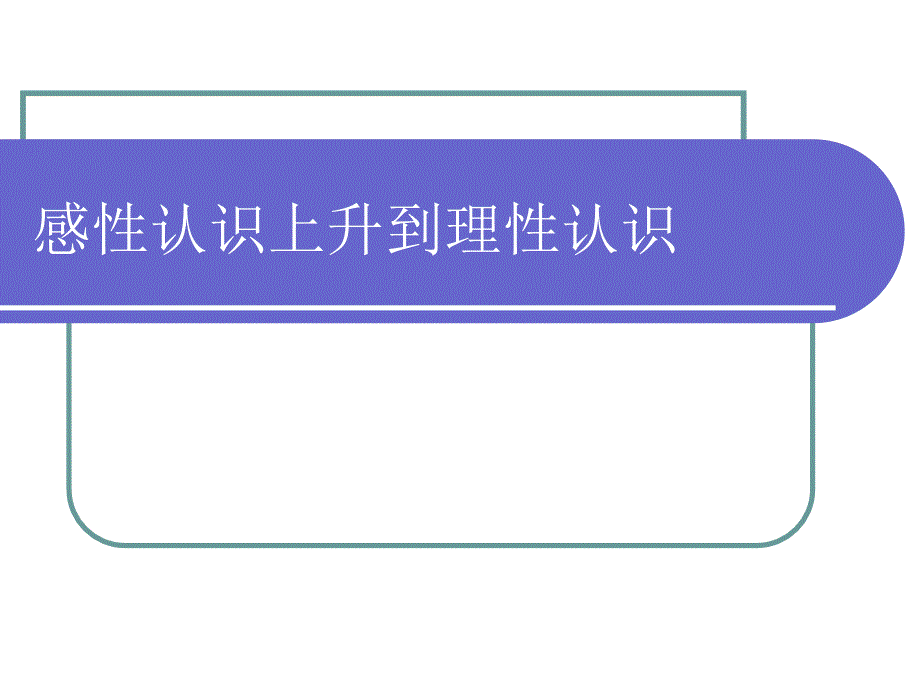 感性认识上升到理性认识